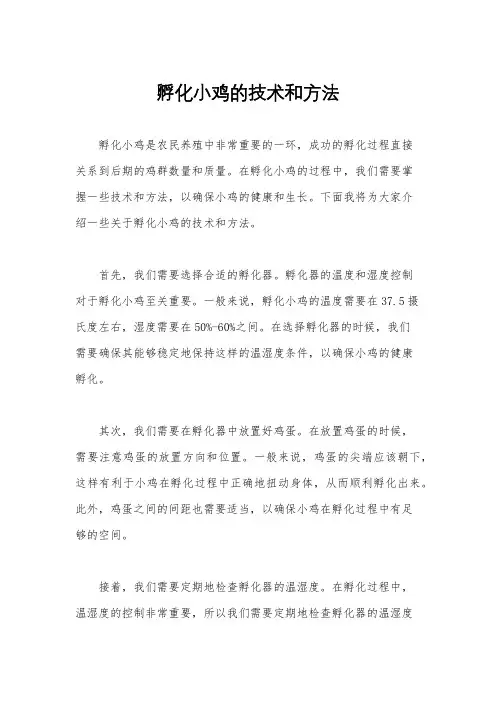 孵化小鸡的技术和方法

孵化小鸡是农民养殖中非常重要的一环，成功的孵化过程直接关系到后期的鸡群数量和质量。在孵化小鸡的过程中，我们需要掌握一些技术和方法，以确保小鸡的健康和生长。下面我将为大家介绍一些关于孵化小鸡的技术和方法。

首先，我们需要选择合适的孵化器。孵化器的温度和湿度控制对于孵化小鸡至关重要。一般来说，孵化小鸡的温度需要在37.5摄氏度左右，湿度需要在50%-60%之间。在选择孵化器的时候，我们需要确保其能够稳定地保持这样的温湿度条件，以确保小鸡的健康孵化。

其次，我们需要在孵化器中放置好鸡蛋。在放置鸡蛋的时候，需要注意鸡蛋的放置方向和位置。一般来说，鸡蛋的尖端应该朝下，这样有利于小鸡在孵化过程中正确地扭动身体，从而顺利孵化出来。此外，鸡蛋之间的间距也需要适当，以确保小鸡在孵化过程中有足够的空间。

接着，我们需要定期地检查孵化器的温湿度。在孵化过程中，温湿度的控制非常重要，所以我们需要定期地检查孵化器的温湿度